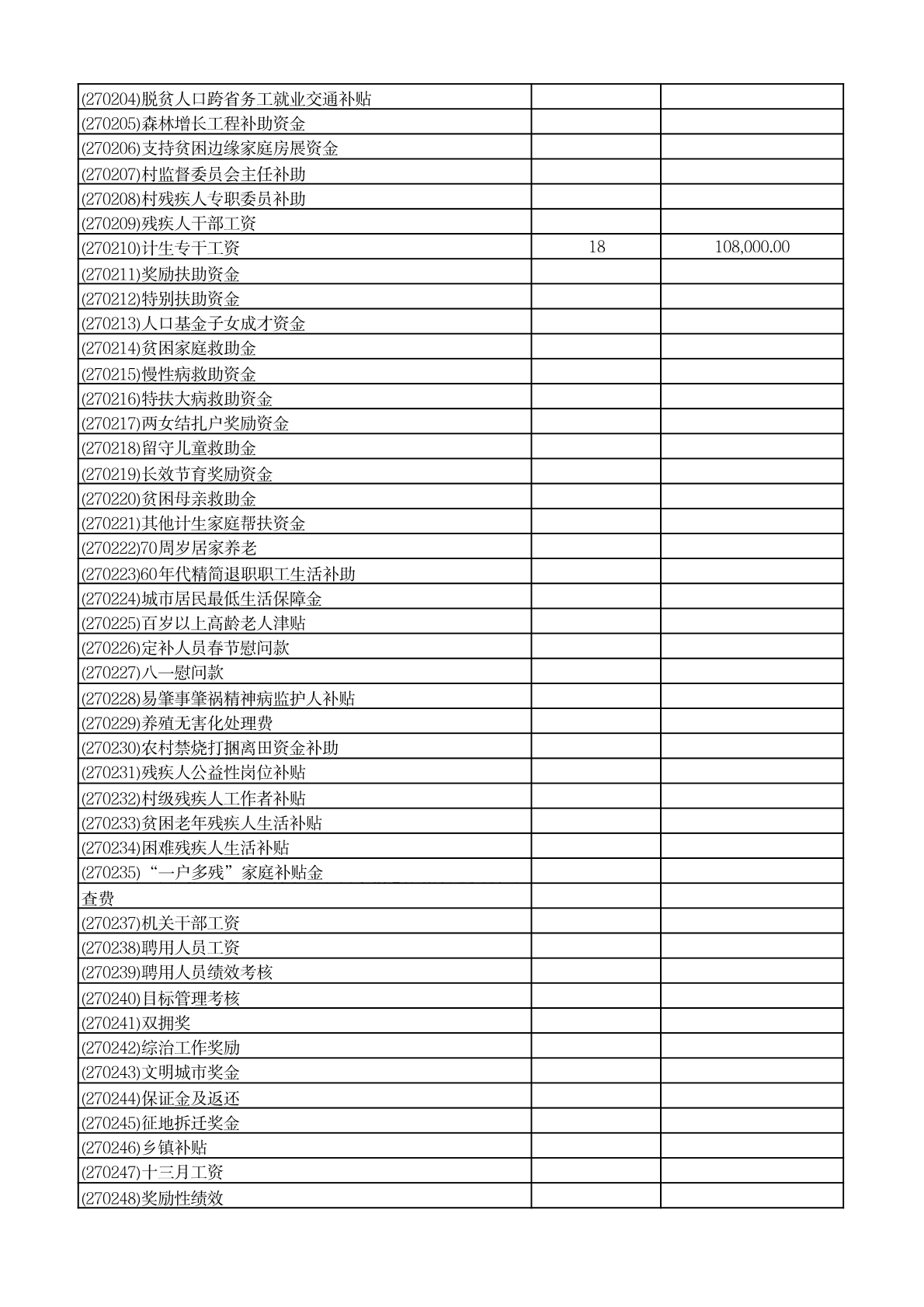 | | | |
|---|---|---|
| (270204)脱贫人口跨省务工就业交通补贴 | | |
| (270205)森林增长工程补助资金 | | |
| (270206)支持贫困边缘家庭房展资金 | | |
| (270207)村监督委员会主任补助 | | |
| (270208)村残疾人专职委员补助 | | |
| (270209)残疾人干部工资 | | |
| (270210)计生专干工资 | 18 | 108,000.00 |
| (270211)奖励扶助资金 | | |
| (270212)特别扶助资金 | | |
| (270213)人口基金子女成才资金 | | |
| (270214)贫困家庭救助金 | | |
| (270215)慢性病救助资金 | | |
| (270216)特扶大病救助资金 | | |
| (270217)两女结扎户奖励资金 | | |
| (270218)留守儿童救助金 | | |
| (270219)长效节育奖励资金 | | |
| (270220)贫困母亲救助金 | | |
| (270221)其他计生家庭帮扶资金 | | |
| (270222)70周岁居家养老 | | |
| (270223)60年代精简退职职工生活补助 | | |
| (270224)城市居民最低生活保障金 | | |
| (270225)百岁以上高龄老人津贴 | | |
| (270226)定补人员春节慰问款 | | |
| (270227)八一慰问款 | | |
| (270228)易肇事肇祸精神病监护人补贴 | | |
| (270229)养殖无害化处理费 | | |
| (270230)农村禁烧打捆离田资金补助 | | |
| (270231)残疾人公益性岗位补贴 | | |
| (270232)村级残疾人工作者补贴 | | |
| (270233)贫困老年残疾人生活补贴 | | |
| (270234)困难残疾人生活补贴 | | |
| (270235)“一户多残”家庭补贴金 | | |
| 查费 | | |
| (270237)机关干部工资 | | |
| (270238)聘用人员工资 | | |
| (270239)聘用人员绩效考核 | | |
| (270240)目标管理考核 | | |
| (270241)双拥奖 | | |
| (270242)综治工作奖励 | | |
| (270243)文明城市奖金 | | |
| (270244)保证金及返还 | | |
| (270245)征地拆迁奖金 | | |
| (270246)乡镇补贴 | | |
| (270247)十三月工资 | | |
| (270248)奖励性绩效 | | |